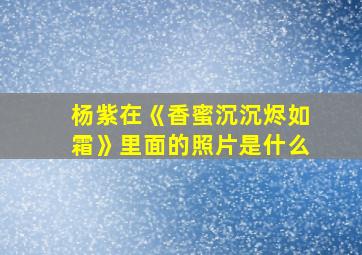 杨紫在《香蜜沉沉烬如霜》里面的照片是什么